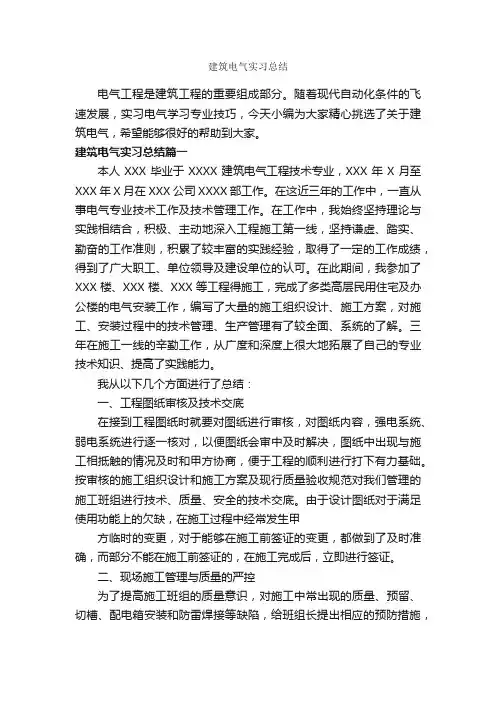 建筑电气实习总结

电气工程是建筑工程的重要组成部分。随着现代自动化条件的飞速发展，实习电气学习专业技巧，今天小编为大家精心挑选了关于建筑电气，希望能够很好的帮助到大家。

建筑电气实习总结篇一

本人 XXX 毕业于 XXXX 建筑电气工程技术专业，XXX 年 X 月至 XXX 年 X 月在 XXX 公司 XXXX 部工作。在这近三年的工作中，一直从事电气专业技术工作及技术管理工作。在工作中，我始终坚持理论与实践相结合，积极、主动地深入工程施工第一线，坚持谦虚、踏实、勤奋的工作准则，积累了较丰富的实践经验，取得了一定的工作成绩，得到了广大职工、单位领导及建设单位的认可。在此期间，我参加了 XXX 楼、XXX 楼、XXX 等工程得施工，完成了多类高层民用住宅及办公楼的电气安装工作，编写了大量的施工组织设计、施工方案，对施工、安装过程中的技术管理、生产管理有了较全面、系统的了解。三年在施工一线的辛勤工作，从广度和深度上很大地拓展了自己的专业技术知识、提高了实践能力。

我从以下几个方面进行了总结：

一、工程图纸审核及技术交底

在接到工程图纸时就要对图纸进行审核，对图纸内容，强电系统、弱电系统进行逐一核对，以便图纸会审中及时解决，图纸中出现与施工相抵触的情况及时和甲方协商，便于工程的顺利进行打下有力基础。按审核的施工组织设计和施工方案及现行质量验收规范对我们管理的施工班组进行技术、质量、安全的技术交底。由于设计图纸对于满足使用功能上的欠缺，在施工过程中经常发生甲

方临时的变更，对于能够在施工前签证的变更，都做到了及时准确，而部分不能在施工前签证的，在施工完成后，立即进行签证。

二、现场施工管理与质量的严控

为了提高施工班组的质量意识，对施工中常出现的质量、预留、切槽、配电箱安装和防雷焊接等缺陷，给班组长提出相应的预防措施，